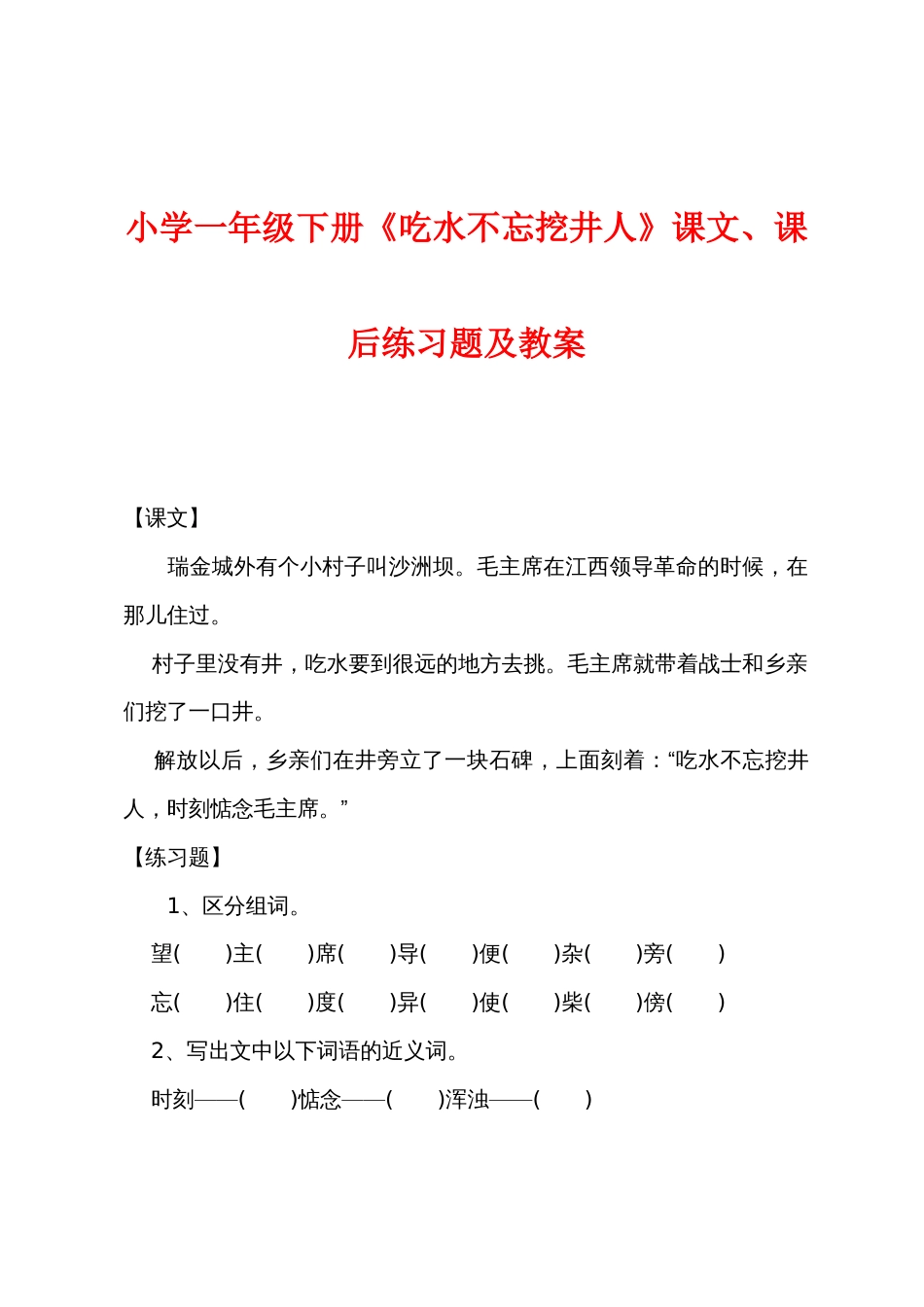 小学一年级下册《吃水不忘挖井人》课文、课后练习题及教案

【课文】

瑞金城外有个小村子叫沙洲坝。毛主席在江西领导革命的时候，在那儿住过。

村子里没有井，吃水要到很远的地方去挑。毛主席就带着战士和乡亲们挖了一口井。

解放以后，乡亲们在井旁立了一块石碑，上面刻着：“吃水不忘挖井人，时刻惦念毛主席。”

【练习题】

1、区分组词。

望(　　)主(　　)席(　　)导(　　)便(　　)杂(　　)旁(　　)

忘(　　)住(　　)度(　　)异(　　)使(　　)柴(　　)傍(　　)

2、写出文中以下词语的近义词。

时刻——(　　)惦念——(　　)浑浊——(　　)